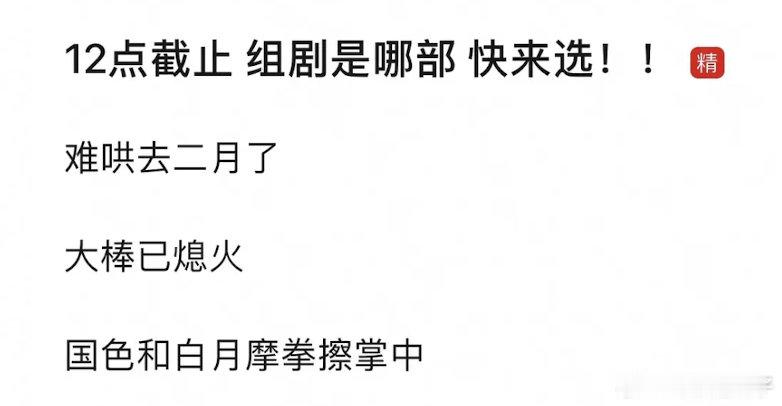 12点截止 组剧是哪部 快来选！！ 精

难哄去二月了

大棒已熄火

国色和白月摩拳擦掌中